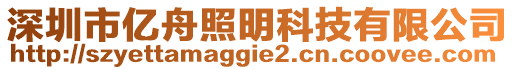 深圳市亿舟照明科技有限公司
http://szyettamaggie2.cn.coovee.com